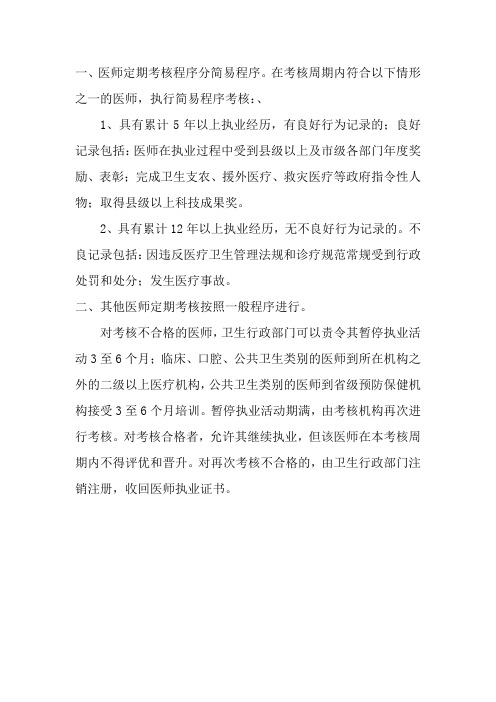 一、医师定期考核程序分简易程序。在考核周期内符合以下情形之一的医师，执行简易程序考核：、

1、具有累计 5 年以上执业经历，有良好行为记录的；良好记录包括：医师在执业过程中受到县级以上及市级各部门年度奖励、表彰；完成卫生支农、援外医疗、救灾医疗等政府指令性人物；取得县级以上科技成果奖。

2、具有累计 12 年以上执业经历，无不良好行为记录的。不良记录包括：因违反医疗卫生管理法规和诊疗规范常规受到行政处罚和处分；发生医疗事故。

二、其他医师定期考核按照一般程序进行。

对考核不合格的医师，卫生行政部门可以责令其暂停执业活动 3 至 6 个月；临床、口腔、公共卫生类别的医师到所在机构之外的二级以上医疗机构，公共卫生类别的医师到省级预防保健机构接受 3 至 6 个月培训。暂停执业活动期满，由考核机构再次进行考核。对考核合格者，允许其继续执业，但该医师在本考核周期内不得评优和晋升。对再次考核不合格的，由卫生行政部门注销注册，收回医师执业证书。